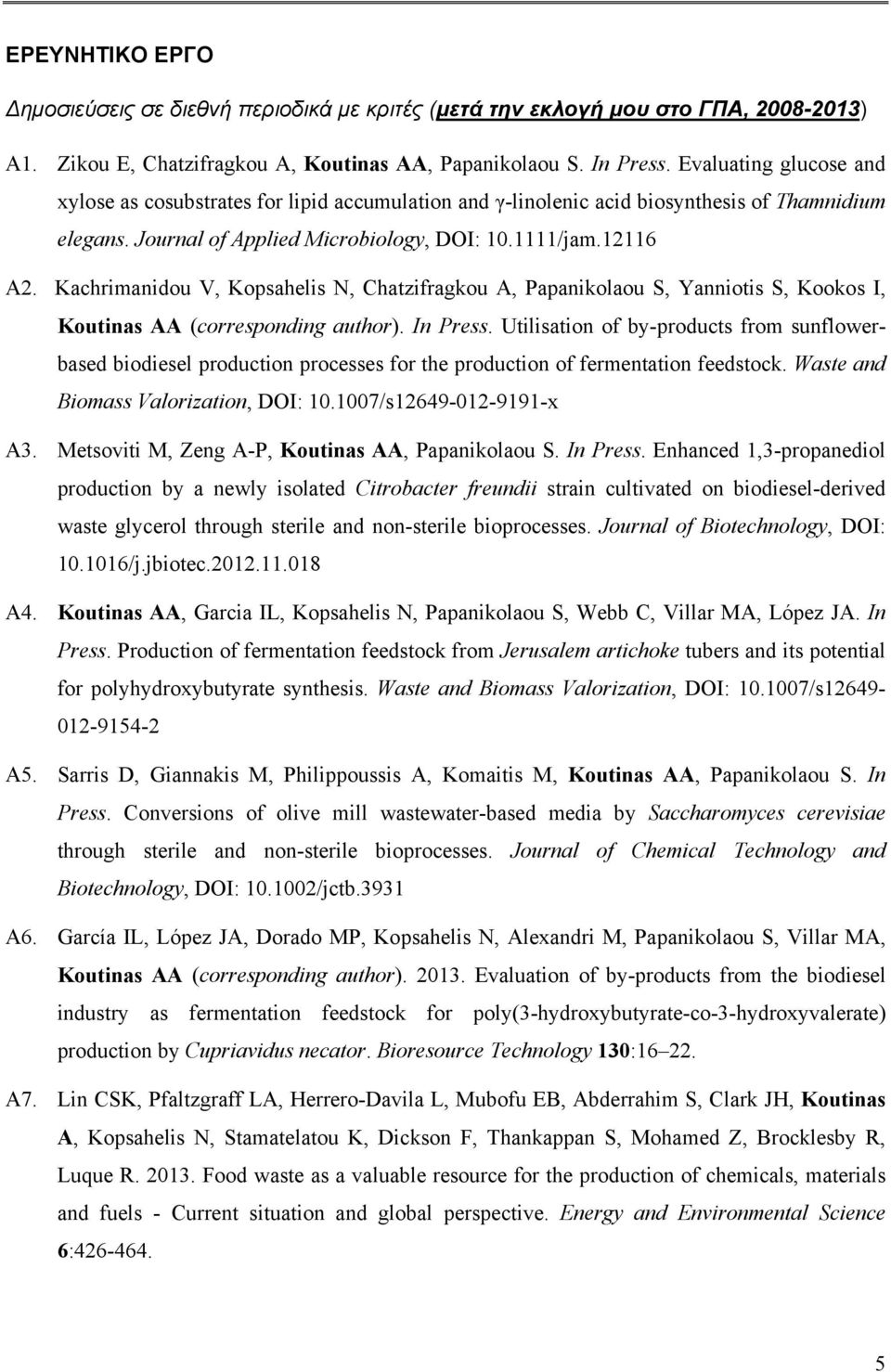 ΕΡΕΥΝΗΤΙΚΟ ΕΡΓΟ

Δημοσιεύσεις σε διεθνή περιοδικά με κριτές (μετά την εκλογή μου στο ΓΠΑ, 2008-2013)

A1. Zikou E, Chatzifragkou A, Koutinas AA, Papanikolaou S. In Press. Evaluating glucose and xylose as cosubstrates for lipid accumulation and γ-linolenic acid biosynthesis of Thamnidium elegans. Journal of Applied Microbiology, DOI: 10.1111/jam.12116

A2. Kachrimanidou V, Kopsahelis N, Chatzifragkou A, Papanikolaou S, Yanniotis S, Kookos I, Koutinas AA (corresponding author). In Press. Utilisation of by-products from sunflower-based biodiesel production processes for the production of fermentation feedstock. Waste and Biomass Valorization, DOI: 10.1007/s12649-012-9191-x

A3. Metsoviti M, Zeng A-P, Koutinas AA, Papanikolaou S. In Press. Enhanced 1,3-propanediol production by a newly isolated Citrobacter freundii strain cultivated on biodiesel-derived waste glycerol through sterile and non-sterile bioprocesses. Journal of Biotechnology, DOI: 10.1016/j.jbiotec.2012.11.018

A4. Koutinas AA, Garcia IL, Kopsahelis N, Papanikolaou S, Webb C, Villar MA, López JA. In Press. Production of fermentation feedstock from Jerusalem artichoke tubers and its potential for polyhydroxybutyrate synthesis. Waste and Biomass Valorization, DOI: 10.1007/s12649-012-9154-2

A5. Sarris D, Giannakis M, Philippoussis A, Komaitis M, Koutinas AA, Papanikolaou S. In Press. Conversions of olive mill wastewater-based media by Saccharomyces cerevisiae through sterile and non-sterile bioprocesses. Journal of Chemical Technology and Biotechnology, DOI: 10.1002/jctb.3931

A6. García IL, López JA, Dorado MP, Kopsahelis N, Alexandri M, Papanikolaou S, Villar MA, Koutinas AA (corresponding author). 2013. Evaluation of by-products from the biodiesel industry as fermentation feedstock for poly(3-hydroxybutyrate-co-3-hydroxyvalerate) production by Cupriavidus necator. Bioresource Technology 130:16–22.

A7. Lin CSK, Pfaltzgraff LA, Herrero-Davila L, Mubofu EB, Abderrahim S, Clark JH, Koutinas A, Kopsahelis N, Stamatelatou K, Dickson F, Thankappan S, Mohamed Z, Brocklesby R, Luque R. 2013. Food waste as a valuable resource for the production of chemicals, materials and fuels - Current situation and global perspective. Energy and Environmental Science 6:426-464.

5